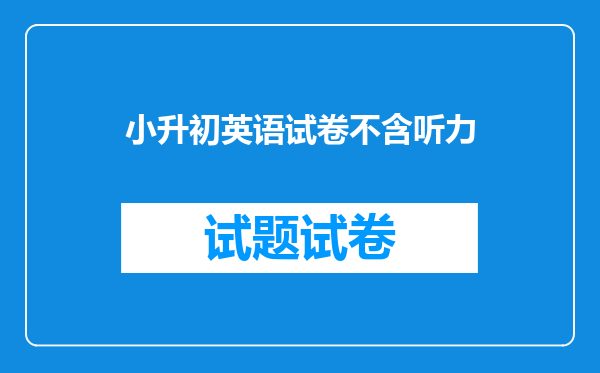 小升初英语试卷不含听力

试题试卷